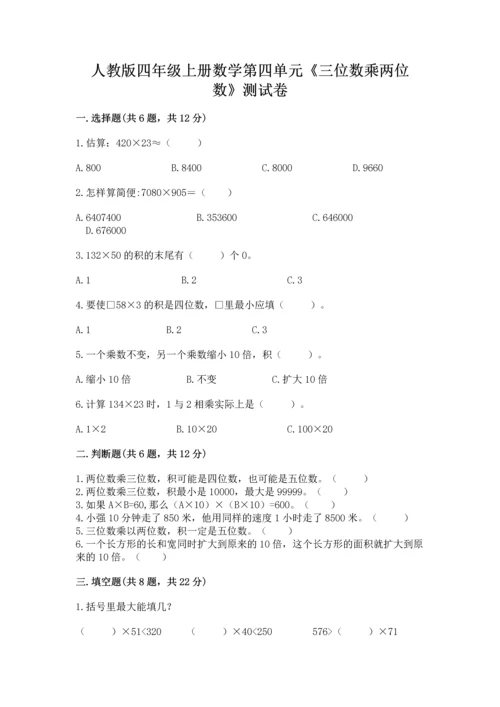 人教版四年级上册数学第四单元《三位数乘两位数》测试卷

一.选择题(共6题，共12分)

1.估算：420×23≈（　　）

A.800　　B.8400　　C.8000　　D.9660

2.怎样算简便:7080×905=（　　）

A.6407400　　B.353600　　C.646000　　D.676000

3.132×50的积的末尾有（　　）个0。

A.1　　B.2　　C.3

4.要使□58×3的积是四位数，□里最小应填（　　）。

A.1　　B.2　　C.3

5.一个乘数不变，另一个乘数缩小10倍，积（　　）。

A.缩小10倍　　B.不变　　C.扩大10倍

6.计算134×23时，1与2相乘实际上是（　　）。

A.1×2　　B.10×20　　C.100×20

二.判断题(共6题，共12分)

1.两位数乘三位数，积可能是四位数，也可能是五位数。（　　）
2.两位数乘三位数，积最小是10000，最大是99999。（　　）
3.如果A×B=60,那么（A×10）×（B×10）=600。（　　）
4.小强10分钟走了850米，他用同样的速度1小时走了8500米。（　　）
5.三位数乘以两位数，积一定是五位数。（　　）
6.一个长方形的长和宽同时扩大到原来的10倍，这个长方形的面积就扩大到原来的10倍。（　　）

三.填空题(共8题，共22分)

1.括号里最大能填几?

（　　）×51<320　　（　　）×40<250　　576>（　　）×71